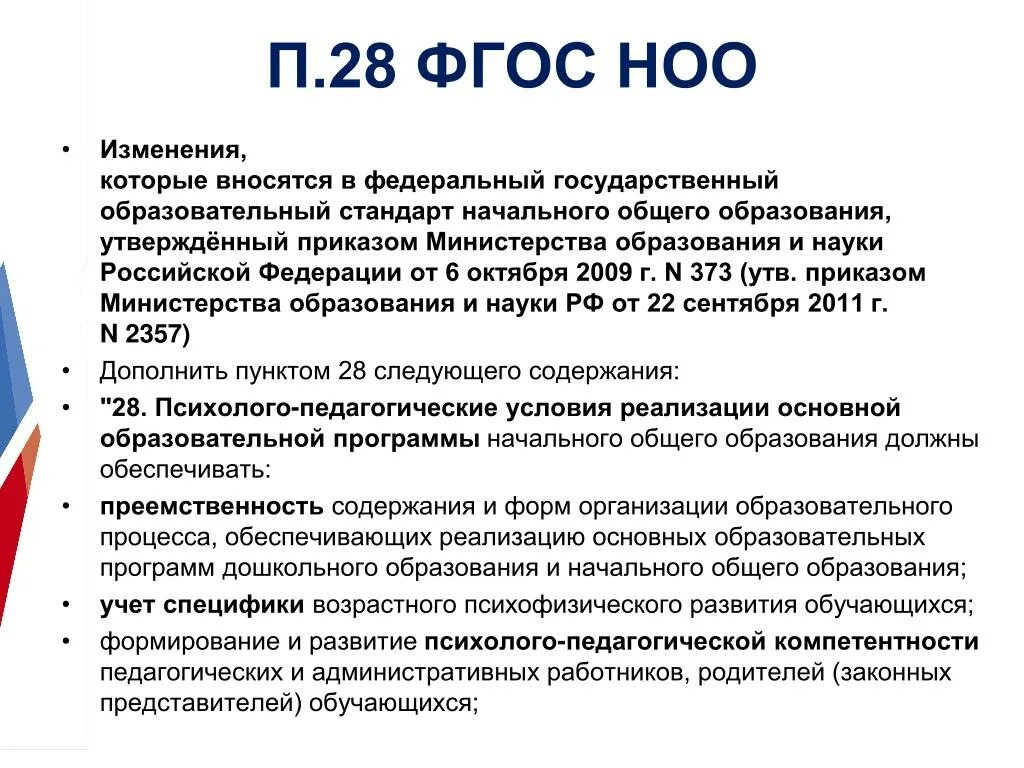 П.28 ФГОС НОО

• Изменения,
которые вносятся в федеральный государственный образовательный стандарт начального общего образования, утверждённый приказом Министерства образования и науки Российской Федерации от 6 октября 2009 г. N 373 (утв. приказом Министерства образования и науки РФ от 22 сентября 2011 г. N 2357)

• Дополнить пунктом 28 следующего содержания:

• "28. Психолого-педагогические условия реализации основной образовательной программы начального общего образования должны обеспечивать:

• преемственность содержания и форм организации образовательного процесса, обеспечивающих реализацию основных образовательных программ дошкольного образования и начального общего образования;

• учет специфики возрастного психофизического развития обучающихся;

• формирование и развитие психолого-педагогической компетентности педагогических и административных работников, родителей (законных представителей) обучающихся;